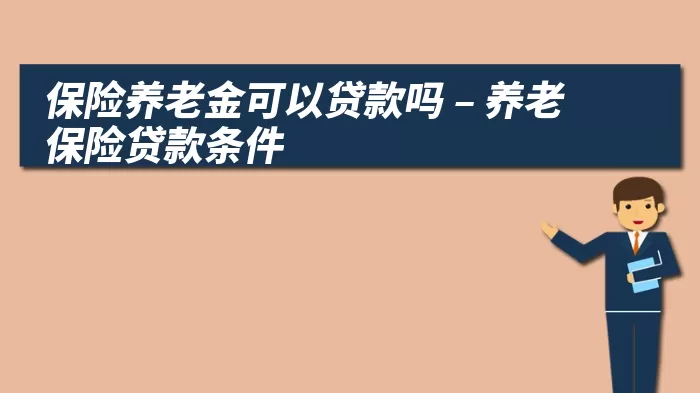 保险养老金可以贷款吗 – 养老保险贷款条件